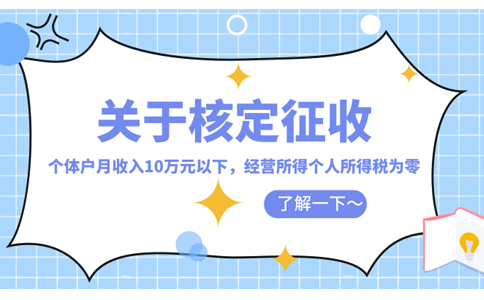 关于核定征收

个体户月收入10万元以下，经营所得个人所得税为零

了解一下～